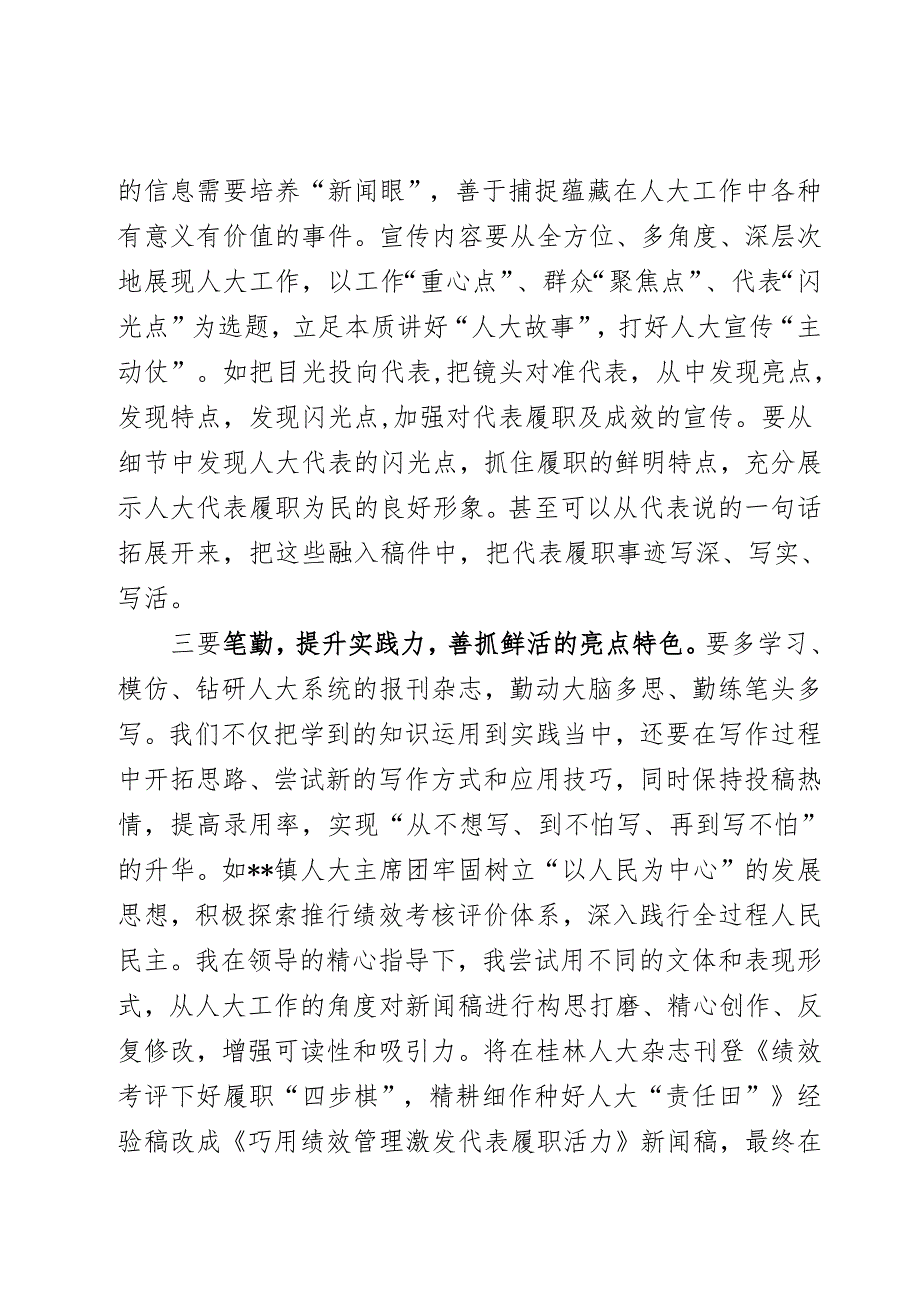 的信息需要培养“新闻眼”，善于捕捉蕴藏在人大工作中各种有意义有价值的事件。宣传内容要从全方位、多角度、深层次地展现人大工作，以工作“重心点”、群众“聚焦点”、代表“闪光点”为选题，立足本质讲好“人大故事”，打好人大宣传“主动仗”。如把目光投向代表,把镜头对准代表，从中发现亮点，发现特点，发现闪光点,加强对代表履职及成效的宣传。要从细节中发现人大代表的闪光点，抓住履职的鲜明特点，充分展示人大代表履职为民的良好形象。甚至可以从代表说的一句话拓展开来，把这些融入稿件中，把代表履职事迹写深、写实、写活。

三要笔勤，提升实践力，善抓鲜活的亮点特色。要多学习、模仿、钻研人大系统的报刊杂志，勤动大脑多思、勤练笔头多写。我们不仅把学到的知识运用到实践当中，还要在写作过程中开拓思路、尝试新的写作方式和应用技巧，同时保持投稿热情，提高录用率，实现“从不想写、到不怕写、再到写不怕”的升华。如**镇人大主席团牢固树立“以人民为中心”的发展思想，积极探索推行绩效考核评价体系，深入践行全过程人民民主。我在领导的精心指导下，我尝试用不同的文体和表现形式，从人大工作的角度对新闻稿进行构思打磨、精心创作、反复修改，增强可读性和吸引力。将在桂林人大杂志刊登《绩效考评下好履职“四步棋”，精耕细作种好人大“责任田”》经验稿改成《巧用绩效管理激发代表履职活力》新闻稿，最终在